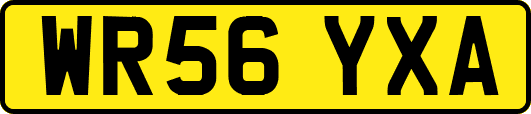 WR56 YXA